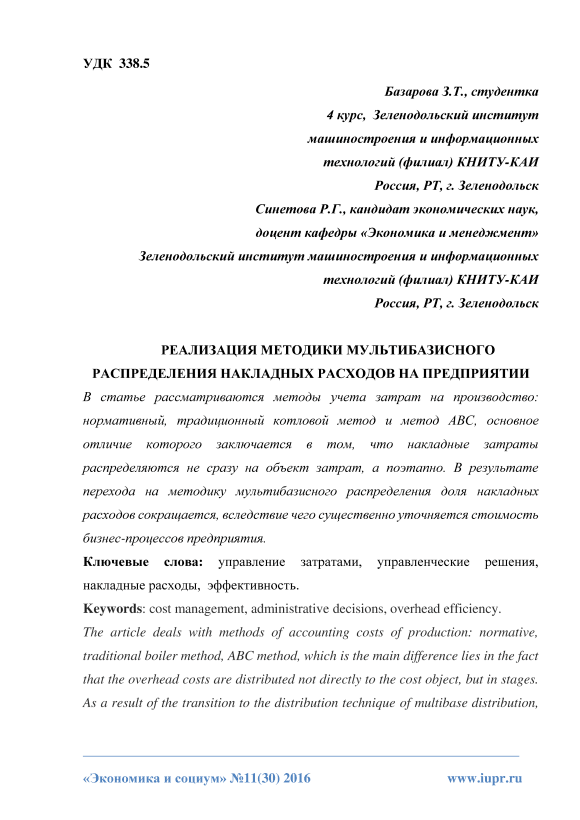 УДК 338.5

Базарова З.Т., студентка
4 курс, Зеленодольский институт
машиностроения и информационных
технологий (филиал) КНИТУ-КАИ
Россия, РТ, г. Зеленодольск
Синетова Р.Г., кандидат экономических наук,
доцент кафедры «Экономика и менеджмент»
Зеленодольский институт машиностроения и информационных
технологий (филиал) КНИТУ-КАИ
Россия, РТ, г. Зеленодольск

РЕАЛИЗАЦИЯ МЕТОДИКИ МУЛЬТИБАЗИСНОГО РАСПРЕДЕЛЕНИЯ НАКЛАДНЫХ РАСХОДОВ НА ПРЕДПРИЯТИИ

В статье рассматриваются методы учета затрат на производство: нормативный, традиционный котловой метод и метод АВС, основное отличие которого заключается в том, что накладные затраты распределяются не сразу на объект затрат, а поэтапно. В результате перехода на методику мультибазисного распределения доля накладных расходов сокращается, вследствие чего существенно уточняется стоимость бизнес-процессов предприятия.

Ключевые слова: управление затратами, управленческие решения, накладные расходы, эффективность.

Keywords: cost management, administrative decisions, overhead efficiency.

The article deals with methods of accounting costs of production: normative, traditional boiler method, ABC method, which is the main difference lies in the fact that the overhead costs are distributed not directly to the cost object, but in stages. As a result of the transition to the distribution technique of multibase distribution,

«Экономика и социум» №11(30) 2016 www.iupr.ru